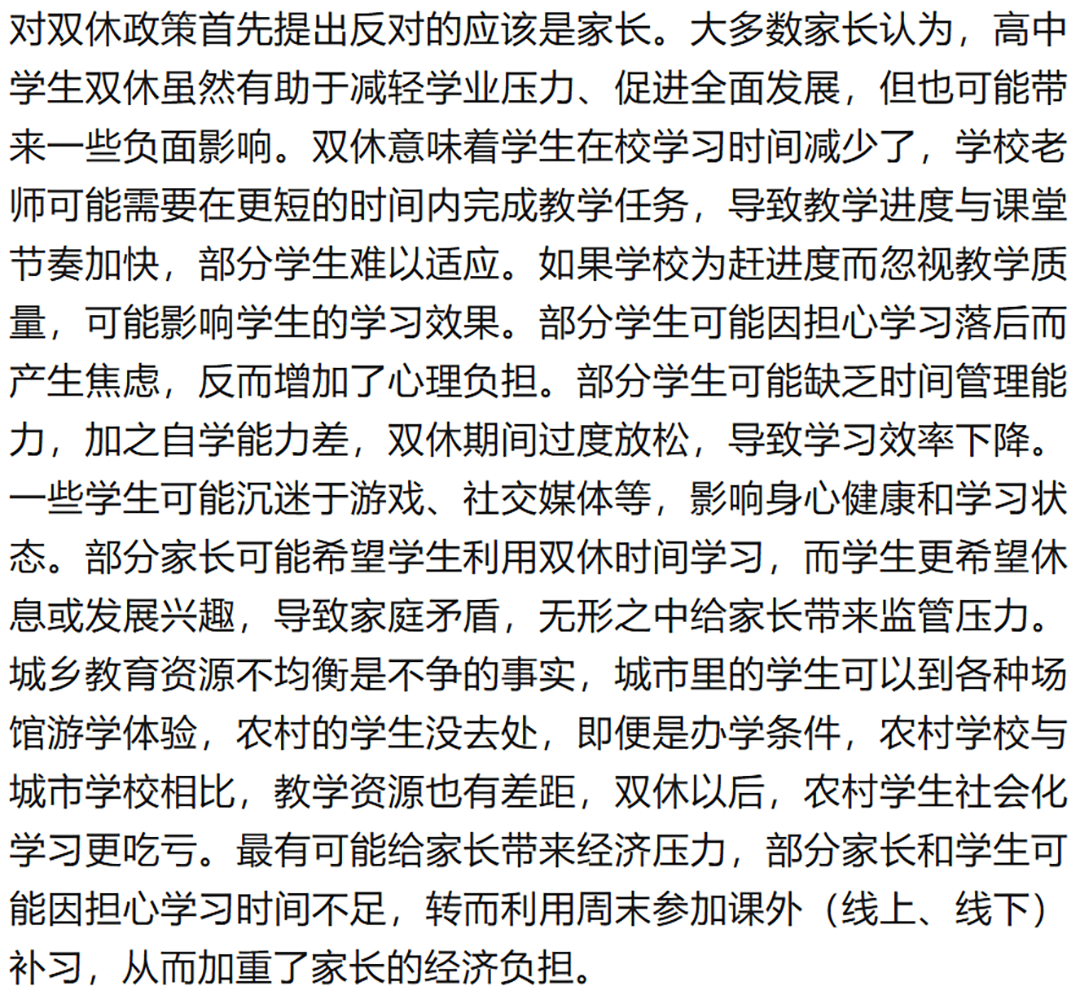 对双休政策首先提出反对的应该是家长。大多数家长认为，高中学生双休虽然有助于减轻学业压力、促进全面发展，但也可能带来一些负面影响。双休意味着学生在校学习时间减少了，学校老师可能需要在更短的时间内完成教学任务，导致教学进度与课堂节奏加快，部分学生难以适应。如果学校为赶进度而忽视教学质量，可能影响学生的学习效果。部分学生可能因担心学习落后而产生焦虑，反而增加了心理负担。部分学生可能缺乏时间管理能力，加之自学能力差，双休期间过度放松，导致学习效率下降。一些学生可能沉迷于游戏、社交媒体等，影响身心健康和学习状态。部分家长可能希望学生利用双休时间学习，而学生更希望休息或发展兴趣，导致家庭矛盾，无形之中给家长带来监管压力。城乡教育资源不均衡是不争的事实，城市里的学生可以到各种场馆游学体验，农村的学生没去处，即便是办学条件，农村学校与城市学校相比，教学资源也有差距，双休以后，农村学生社会化学习更吃亏。最有可能给家长带来经济压力，部分家长和学生可能因担心学习时间不足，转而利用周末参加课外（线上、线下）补习，从而加重了家长的经济负担。